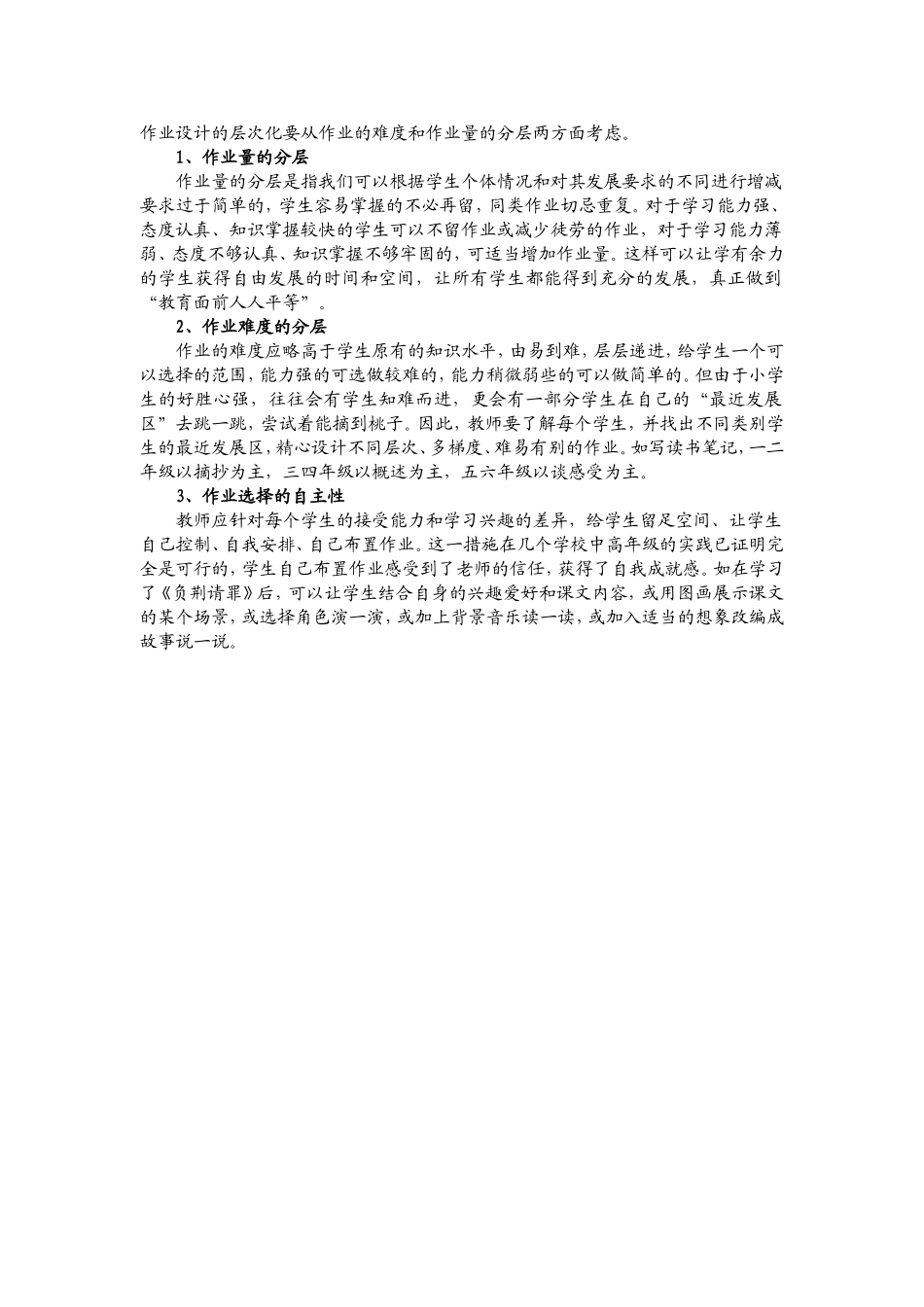 作业设计的层次化要从作业的难度和作业量的分层两方面考虑。

1、作业量的分层

作业量的分层是指我们可以根据学生个体情况和对其发展要求的不同进行增减要求过于简单的，学生容易掌握的不必再留，同类作业切忌重复。对于学习能力强、态度认真、知识掌握较快的学生可以不留作业或减少徒劳的作业，对于学习能力薄弱、态度不够认真、知识掌握不够牢固的，可适当增加作业量。这样可以让学有余力的学生获得自由发展的时间和空间，让所有学生都能得到充分的发展，真正做到“教育面前人人平等”。

2、作业难度的分层

作业的难度应略高于学生原有的知识水平，由易到难，层层递进，给学生一个可以选择的范围，能力强的可选做较难的，能力稍微弱些的可以做简单的。但由于小学生的好胜心强，往往会有学生知难而进，更会有一部分学生在自己的“最近发展区”去跳一跳，尝试着能摘到桃子。因此，教师要了解每个学生，并找出不同类别学生的最近发展区，精心设计不同层次、多梯度、难易有别的作业。如写读书笔记，一二年级以摘抄为主，三四年级以概述为主，五六年级以谈感受为主。

3、作业选择的自主性

教师应针对每个学生的接受能力和学习兴趣的差异，给学生留足空间、让学生自己控制、自我安排、自己布置作业。这一措施在几个学校中高年级的实践已证明完全是可行的，学生自己布置作业感受到了老师的信任，获得了自我成就感。如在学习了《负荆请罪》后，可以让学生结合自身的兴趣爱好和课文内容，或用图画展示课文的某个场景，或选择角色演一演，或加上背景音乐读一读，或加入适当的想象改编成故事说一说。